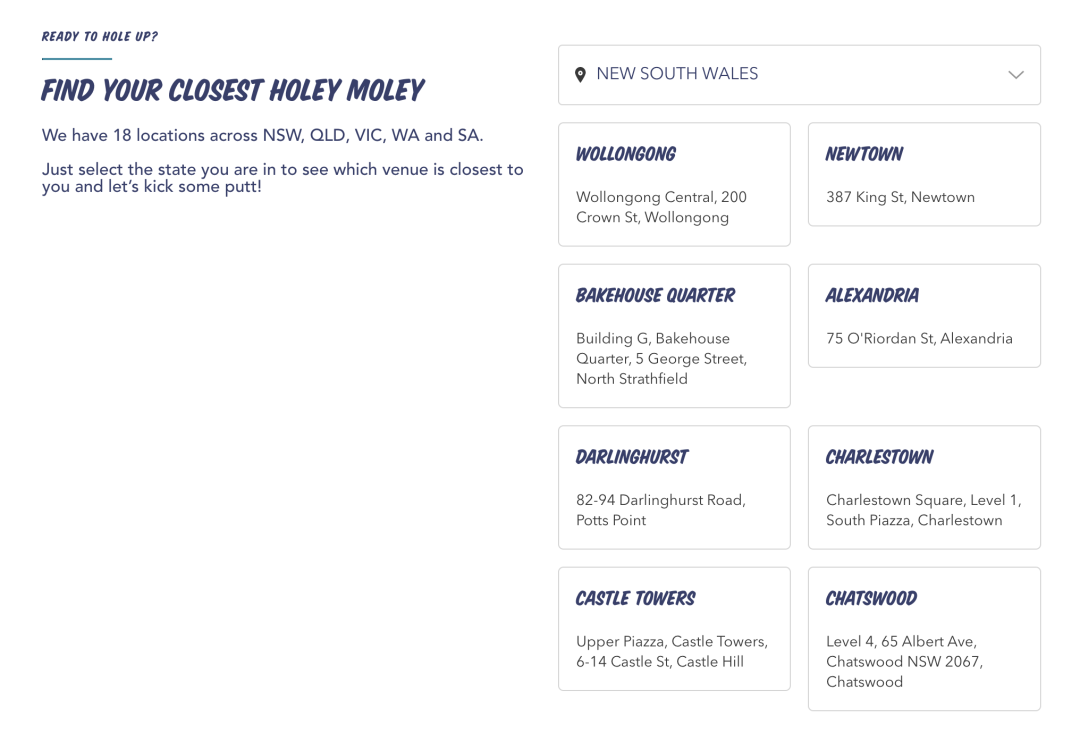 READY TO HOLE UP?

FIND YOUR CLOSEST HOLEY MOLEY

We have 18 locations across NSW, QLD, VIC, WA and SA.

Just select the state you are in to see which venue is closest to you and let's kick some putt!

NEW SOUTH WALES

WOLLONGONG

Wollongong Central, 200 Crown St, Wollongong

NEWTOWN

387 King St, Newtown

BAKEHOUSE QUARTER

Building G, Bakehouse Quarter, 5 George Street, North Strathfield

ALEXANDRIA

75 O'Riordan St, Alexandria

DARLINGHURST

82-94 Darlinghurst Road, Potts Point

CHARLESTOWN

Charlestown Square, Level 1, South Piazza, Charlestown

CASTLE TOWERS

Upper Piazza, Castle Towers, 6-14 Castle St, Castle Hill

CHATSWOOD

Level 4, 65 Albert Ave, Chatswood NSW 2067, Chatswood